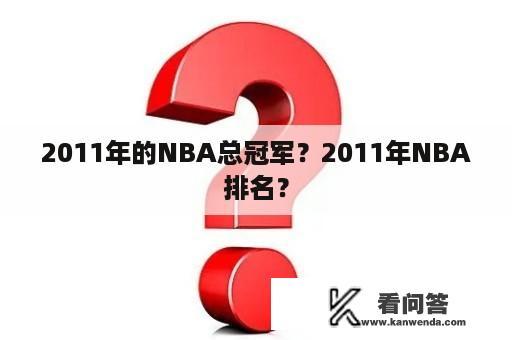 2011年的NBA总冠军？2011年NBA排名？

看问答
www.kanwenda.com